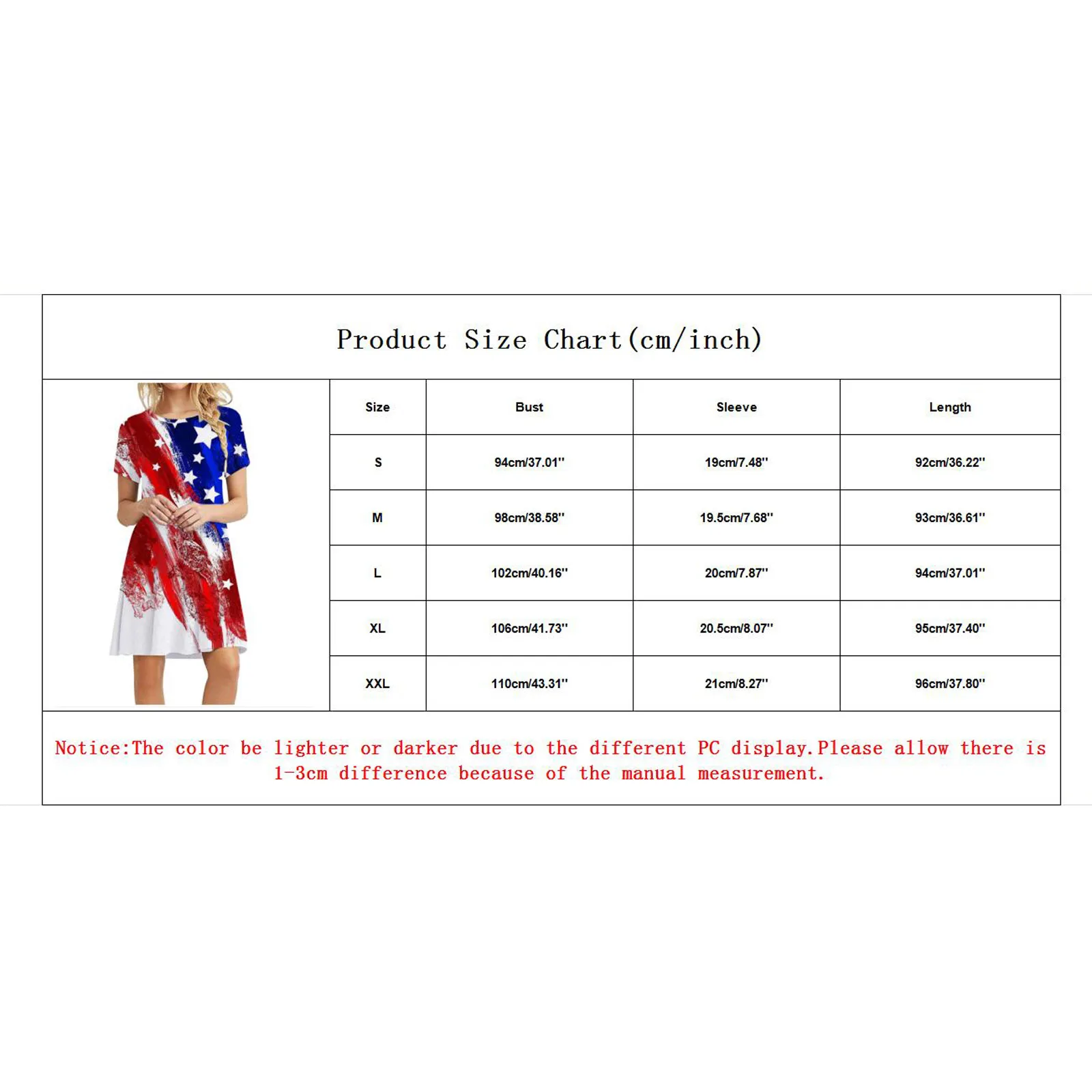 Product Size Chart(cm/inch)

| Size | Bust | Sleeve | Length |
|---|---|---|---|
| S | 94cm/37.01'' | 19cm/7.48'' | 92cm/36.22'' |
| M | 98cm/38.58'' | 19.5cm/7.68'' | 93cm/36.61'' |
| L | 102cm/40.16'' | 20cm/7.87'' | 94cm/37.01'' |
| XL | 106cm/41.73'' | 20.5cm/8.07'' | 95cm/37.40'' |
| XXL | 110cm/43.31'' | 21cm/8.27'' | 96cm/37.80'' |

Notice:The color be lighter or darker due to the different PC display.Please allow there is 1-3cm difference because of the manual measurement.